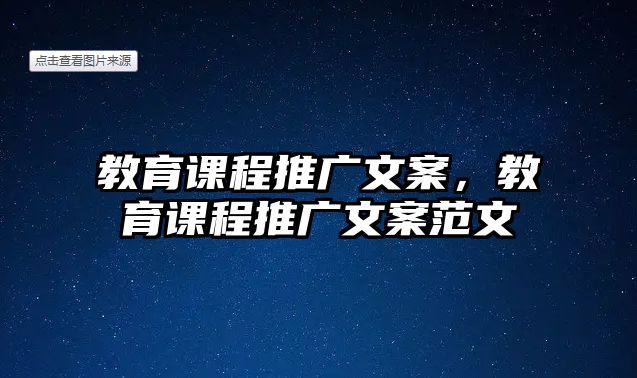 点击查看图片来源

教育课程推广文案，教育课程推广文案范文